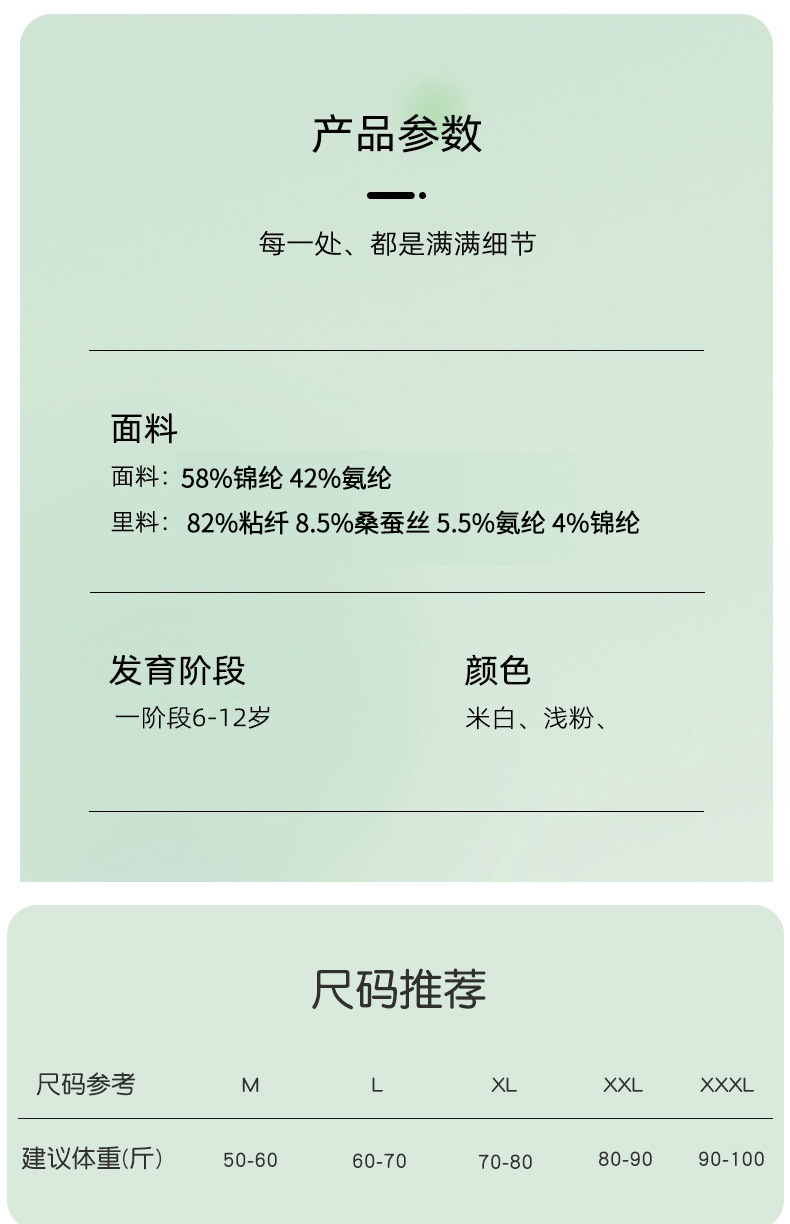 产品参数

每一处、都是满满细节

面料

面料：58%锦纶 42%氨纶

里料：82%粘纤 8.5%桑蚕丝 5.5%氨纶 4%锦纶

发育阶段

一阶段6-12岁

颜色

米白、浅粉、

尺码推荐

| 尺码参考 | M | L | XL | XXL | XXXL |
|---|---|---|---|---|---|
| 建议体重(斤) | 50-60 | 60-70 | 70-80 | 80-90 | 90-100 |